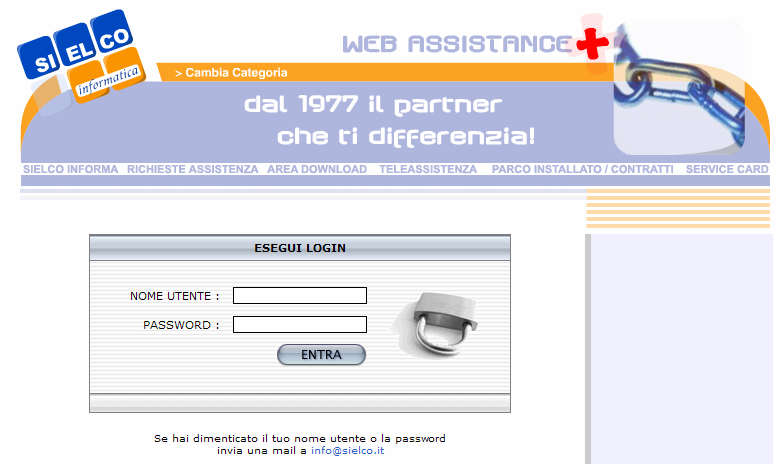 SI EL CO
informatica

WEB ASSISTANCE

> Cambia Categoria

dal 1977 il partner
che ti differenzia!

SIELCO INFORMA RICHIESTE ASSISTENZA AREA DOWNLOAD TELEASSISTENZA PARCO INSTALLATO / CONTRATTI SERVICE CARD

ESEGUI LOGIN

NOME UTENTE :

PASSWORD :

ENTRA

Se hai dimenticato il tuo nome utente o la password
invia una mail a info@sielco.it